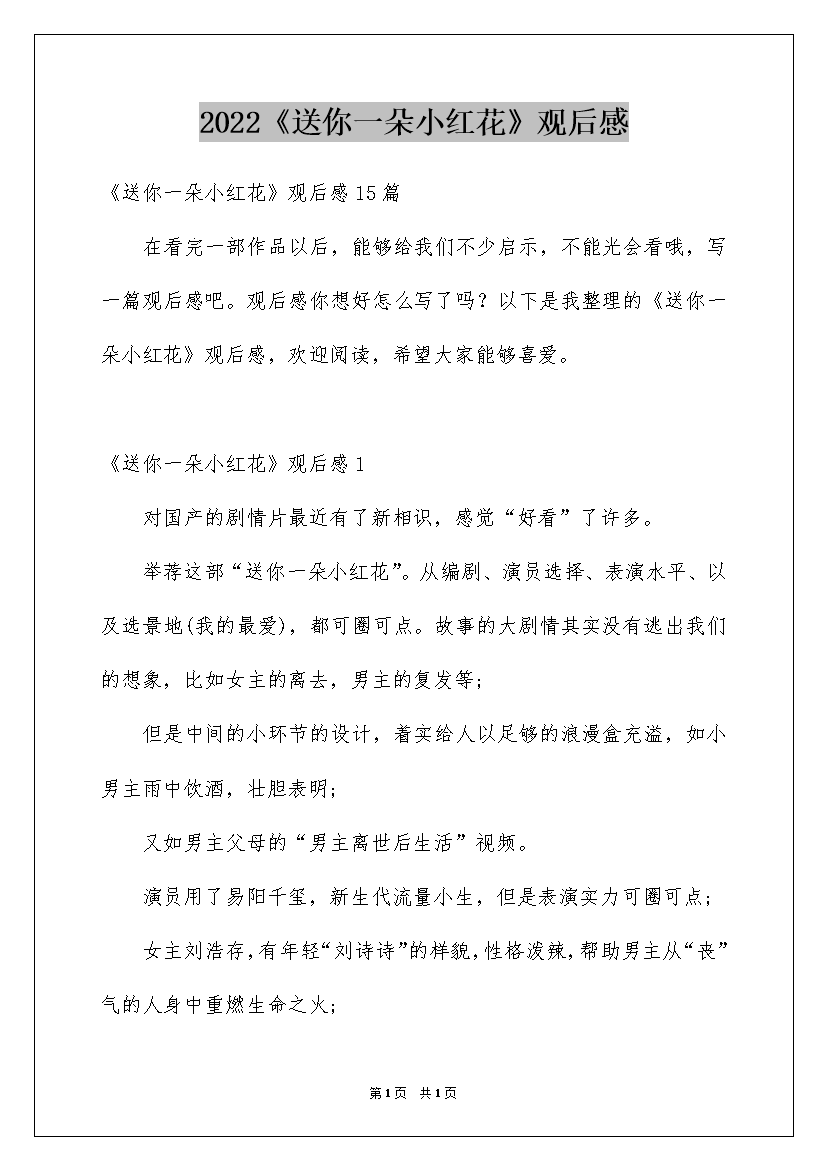 2022《送你一朵小红花》观后感

《送你一朵小红花》观后感15篇

在看完一部作品以后，能够给我们不少启示，不能光会看哦，写一篇观后感吧。观后感你想好怎么写了吗？以下是我整理的《送你一朵小红花》观后感，欢迎阅读，希望大家能够喜爱。

《送你一朵小红花》观后感1

对国产的剧情片最近有了新相识，感觉“好看”了许多。

举荐这部“送你一朵小红花”。从编剧、演员选择、表演水平、以及选景地(我的最爱)，都可圈可点。故事的大剧情其实没有逃出我们的想象，比如女主的离去，男主的复发等；

但是中间的小环节的设计，着实给人以足够的浪漫盒充溢，如小男主雨中饮酒，壮胆表明；

又如男主父母的“男主离世后生活”视频。

演员用了易阳千玺，新生代流量小生，但是表演实力可圈可点；

女主刘浩存，有年轻“刘诗诗”的样貌，性格泼辣，帮助男主从“丧”气的人身中重燃生命之火；

第1页 共1页